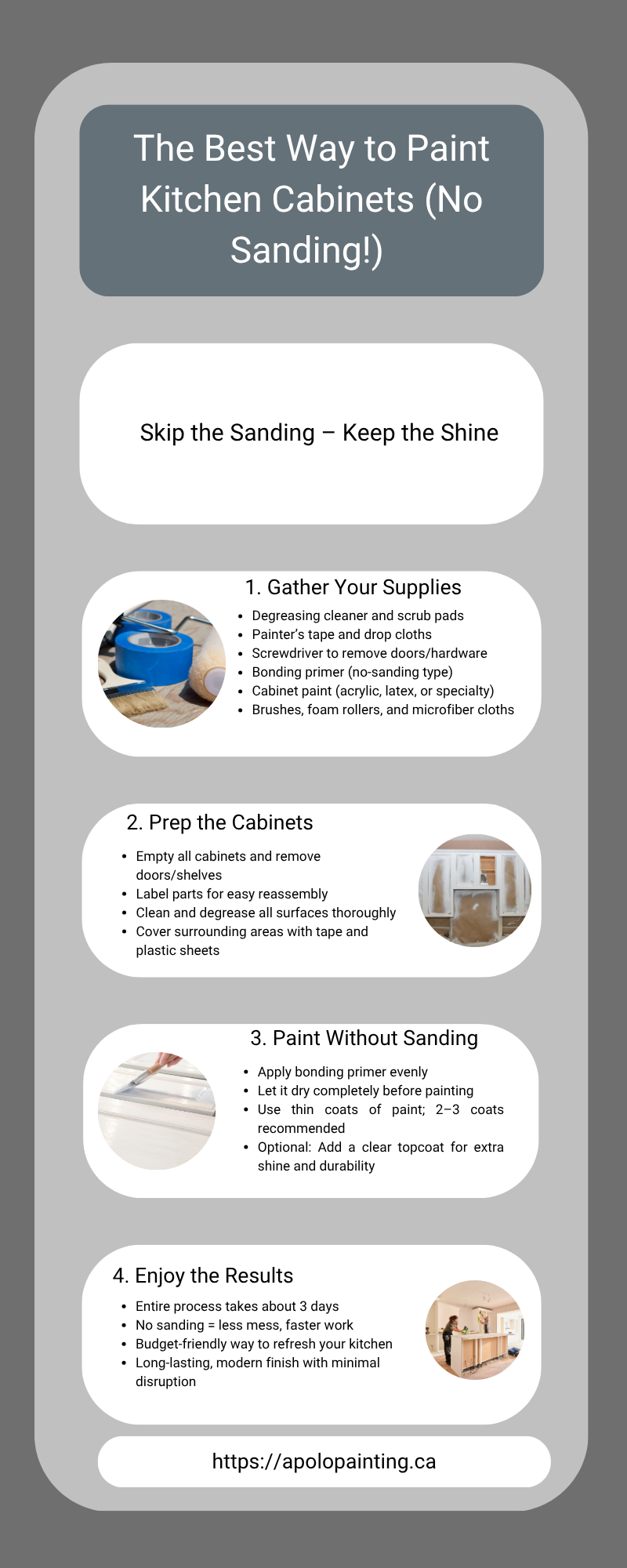 The Best Way to Paint Kitchen Cabinets (No Sanding!)

Skip the Sanding – Keep the Shine

1. Gather Your Supplies

• Degreasing cleaner and scrub pads
• Painter's tape and drop cloths
• Screwdriver to remove doors/hardware
• Bonding primer (no-sanding type)
• Cabinet paint (acrylic, latex, or specialty)
• Brushes, foam rollers, and microfiber cloths

2. Prep the Cabinets

• Empty all cabinets and remove doors/shelves
• Label parts for easy reassembly
• Clean and degrease all surfaces thoroughly
• Cover surrounding areas with tape and plastic sheets

3. Paint Without Sanding

• Apply bonding primer evenly
• Let it dry completely before painting
• Use thin coats of paint; 2–3 coats recommended
• Optional: Add a clear topcoat for extra shine and durability

4. Enjoy the Results

• Entire process takes about 3 days
• No sanding = less mess, faster work
• Budget-friendly way to refresh your kitchen
• Long-lasting, modern finish with minimal disruption

https://apolopainting.ca